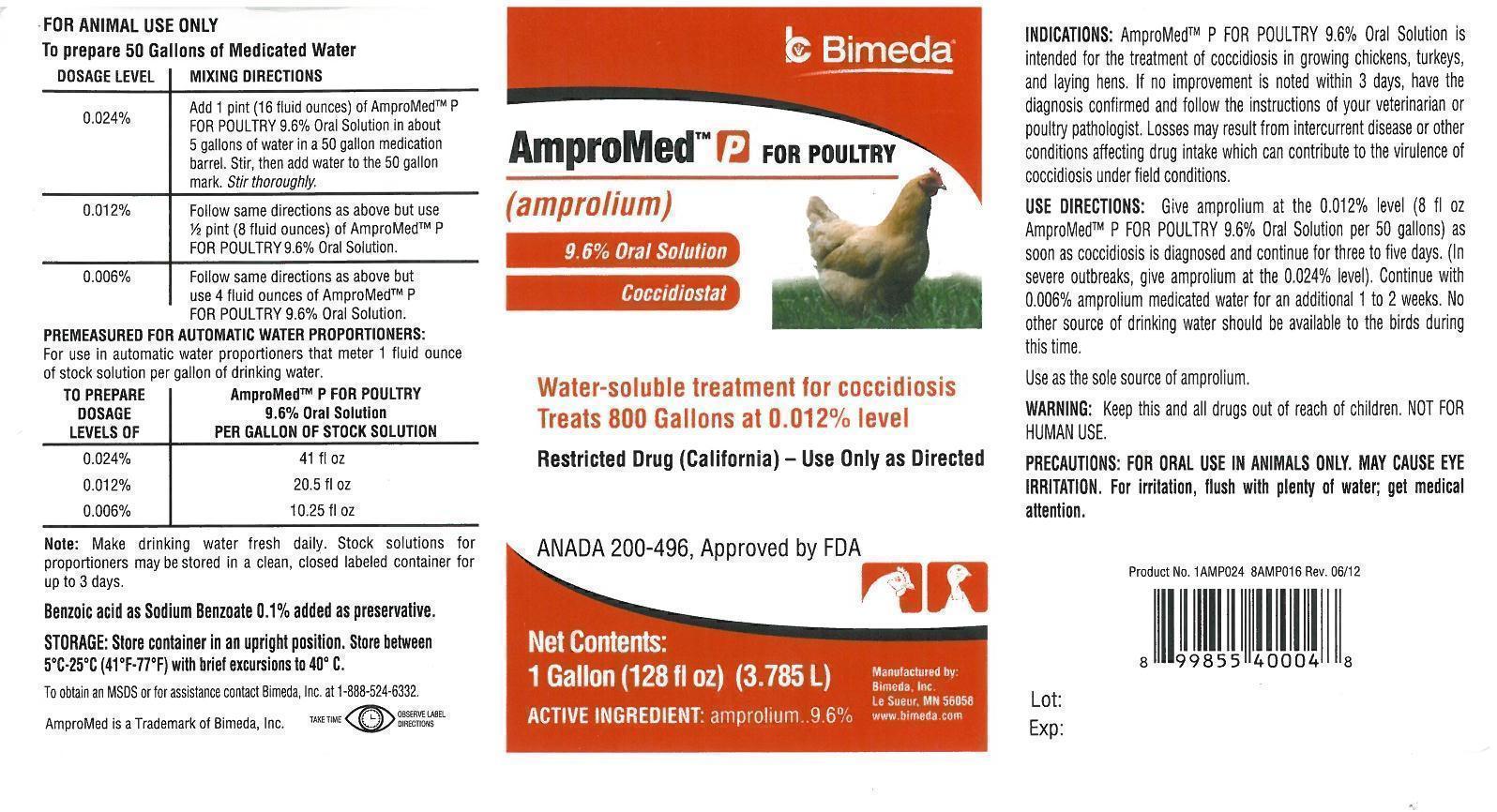 FOR ANIMAL USE ONLY
To prepare 50 Gallons of Medicated Water

| DOSAGE LEVEL | MIXING DIRECTIONS |
|---|---|
| 0.024% | Add 1 pint (16 fluid ounces) of AmproMed™ P FOR POULTRY 9.6% Oral Solution in about 5 gallons of water in a 50 gallon medication barrel. Stir, then add water to the 50 gallon mark. Stir thoroughly. |
| 0.012% | Follow same directions as above but use ½ pint (8 fluid ounces) of AmproMed™ P FOR POULTRY 9.6% Oral Solution. |
| 0.006% | Follow same directions as above but use 4 fluid ounces of AmproMed™ P FOR POULTRY 9.6% Oral Solution. |

PREMEASURED FOR AUTOMATIC WATER PROPORTIONERS:
For use in automatic water proportioners that meter 1 fluid ounce of stock solution per gallon of drinking water.

| TO PREPARE DOSAGE LEVELS OF | AmproMed™ P FOR POULTRY 9.6% Oral Solution PER GALLON OF STOCK SOLUTION |
|---|---|
| 0.024% | 41 fl oz |
| 0.012% | 20.5 fl oz |
| 0.006% | 10.25 fl oz |

Note: Make drinking water fresh daily. Stock solutions for proportioners may be stored in a clean, closed labeled container for up to 3 days.

Benzoic acid as Sodium Benzoate 0.1% added as preservative.

STORAGE: Store container in an upright position. Store between 5°C-25°C (41°F-77°F) with brief excursions to 40° C.

To obtain an MSDS or for assistance contact Bimeda, Inc. at 1-888-524-6332.

AmproMed is a Trademark of Bimeda, Inc.

TAKE TIME OBSERVE LABEL DIRECTIONS

Bimeda

AmproMed™ P FOR POULTRY

(amprolium)

9.6% Oral Solution

Coccidiostat

Water-soluble treatment for coccidiosis
Treats 800 Gallons at 0.012% level

Restricted Drug (California) – Use Only as Directed

ANADA 200-496, Approved by FDA

Net Contents:
1 Gallon (128 fl oz) (3.785 L)
ACTIVE INGREDIENT: amprolium..9.6%

Manufactured by:
Bimeda, Inc.
Le Sueur, MN 56058
www.bimeda.com

INDICATIONS: AmproMed™ P FOR POULTRY 9.6% Oral Solution is intended for the treatment of coccidiosis in growing chickens, turkeys, and laying hens. If no improvement is noted within 3 days, have the diagnosis confirmed and follow the instructions of your veterinarian or poultry pathologist. Losses may result from intercurrent disease or other conditions affecting drug intake which can contribute to the virulence of coccidiosis under field conditions.

USE DIRECTIONS: Give amprolium at the 0.012% level (8 fl oz AmproMed™ P FOR POULTRY 9.6% Oral Solution per 50 gallons) as soon as coccidiosis is diagnosed and continue for three to five days. (In severe outbreaks, give amprolium at the 0.024% level). Continue with 0.006% amprolium medicated water for an additional 1 to 2 weeks. No other source of drinking water should be available to the birds during this time.

Use as the sole source of amprolium.

WARNING: Keep this and all drugs out of reach of children. NOT FOR HUMAN USE.

PRECAUTIONS: FOR ORAL USE IN ANIMALS ONLY. MAY CAUSE EYE IRRITATION. For irritation, flush with plenty of water; get medical attention.

Product No. 1AMP024 8AMP016 Rev. 06/12

8 99855 40004 8

Lot:
Exp: